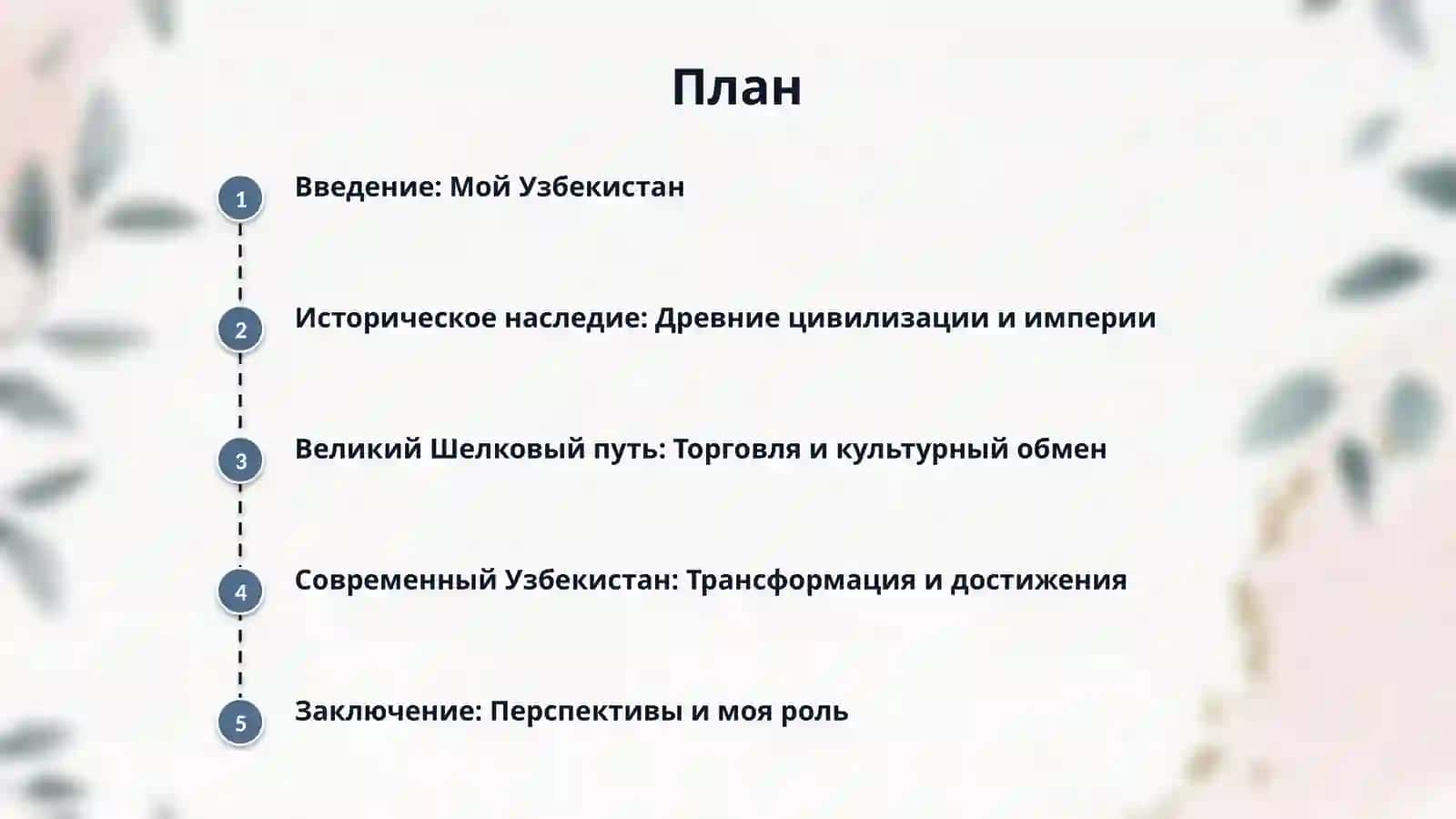 План

1 Введение: Мой Узбекистан

2 Историческое наследие: Древние цивилизации и империи

3 Великий Шелковый путь: Торговля и культурный обмен

4 Современный Узбекистан: Трансформация и достижения

5 Заключение: Перспективы и моя роль